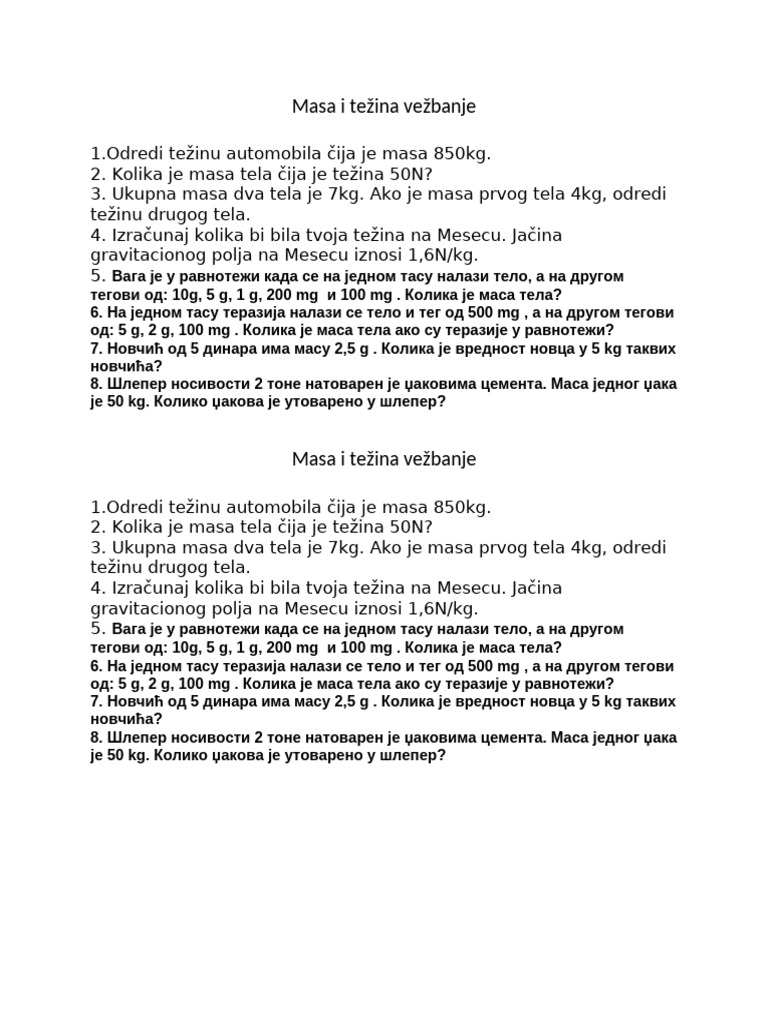 Masa i težina vežbanje

1.Odredi težinu automobila čija je masa 850kg.
2. Kolika je masa tela čija je težina 50N?
3. Ukupna masa dva tela je 7kg. Ako je masa prvog tela 4kg, odredi težinu drugog tela.
4. Izračunaj kolika bi bila tvoja težina na Mesecu. Jačina gravitacionog polja na Mesecu iznosi 1,6N/kg.
5. Вага је у равнотежи када се на једном тасу налази тело, а на другом тегови од: 10g, 5 g, 1 g, 200 mg и 100 mg . Колика је маса тела?
6. На једном тасу теразија налази се тело и тег од 500 mg , а на другом тегови од: 5 g, 2 g, 100 mg . Колика је маса тела ако су теразије у равнотежи?
7. Новчић од 5 динара има масу 2,5 g . Колика је вредност новца у 5 kg таквих новчића?
8. Шлепер носивости 2 тоне натоварен је џаковима цемента. Маса једног џака је 50 kg. Колико џакова је утоварено у шлепер?

Masa i težina vežbanje

1.Odredi težinu automobila čija je masa 850kg.
2. Kolika je masa tela čija je težina 50N?
3. Ukupna masa dva tela je 7kg. Ako je masa prvog tela 4kg, odredi težinu drugog tela.
4. Izračunaj kolika bi bila tvoja težina na Mesecu. Jačina gravitacionog polja na Mesecu iznosi 1,6N/kg.
5. Вага је у равнотежи када се на једном тасу налази тело, а на другом тегови од: 10g, 5 g, 1 g, 200 mg и 100 mg . Колика је маса тела?
6. На једном тасу теразија налази се тело и тег од 500 mg , а на другом тегови од: 5 g, 2 g, 100 mg . Колика је маса тела ако су теразије у равнотежи?
7. Новчић од 5 динара има масу 2,5 g . Колика је вредност новца у 5 kg таквих новчића?
8. Шлепер носивости 2 тоне натоварен је џаковима цемента. Маса једног џака је 50 kg. Колико џакова је утоварено у шлепер?